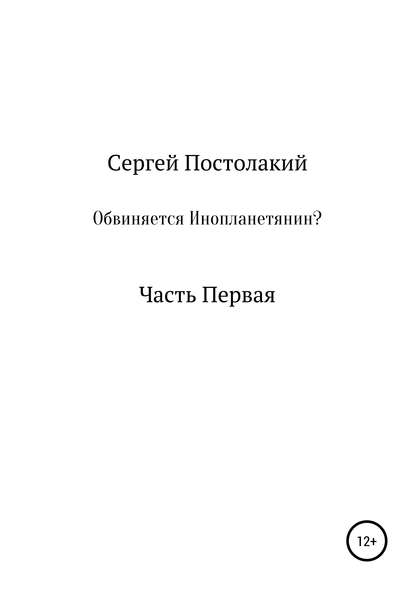 Сергей Постолакий

Обвиняется Инопланетянин?

Часть Первая

12+